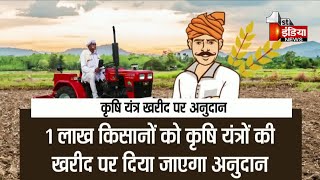 1st इंडिया NEWS

कृषि यंत्र खरीद पर अनुदान

1 लाख किसानों को कृषि यंत्रों की खरीद पर दिया जाएगा अनुदान